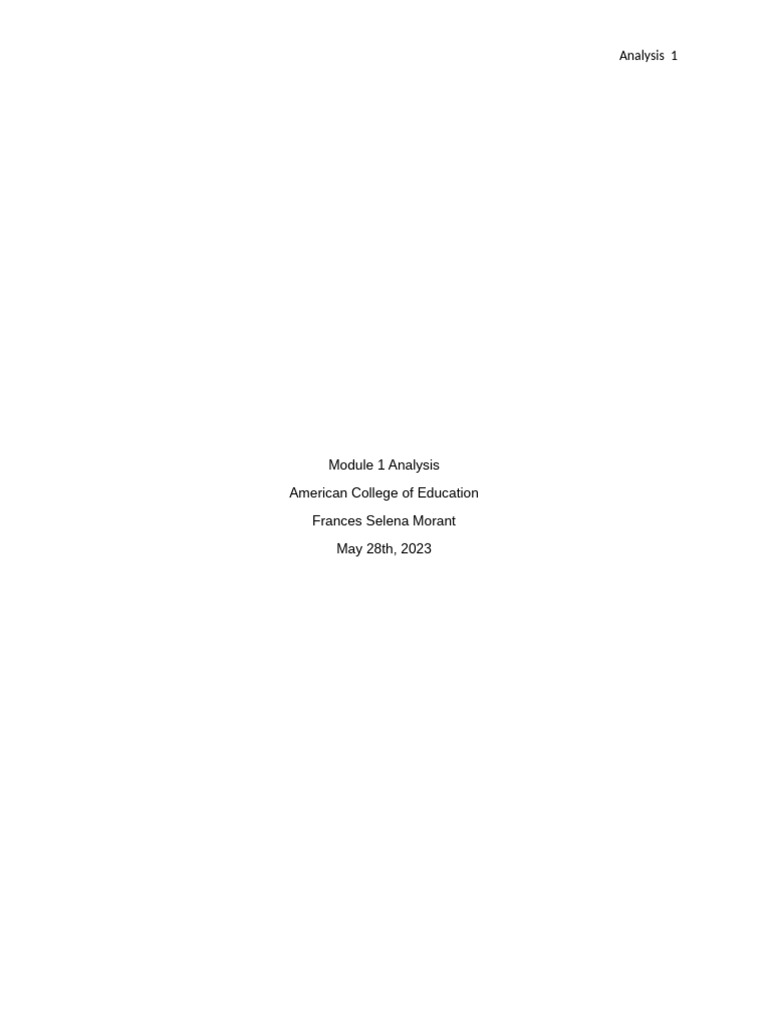 Analysis 1

Module 1 Analysis
American College of Education
Frances Selena Morant
May 28th, 2023